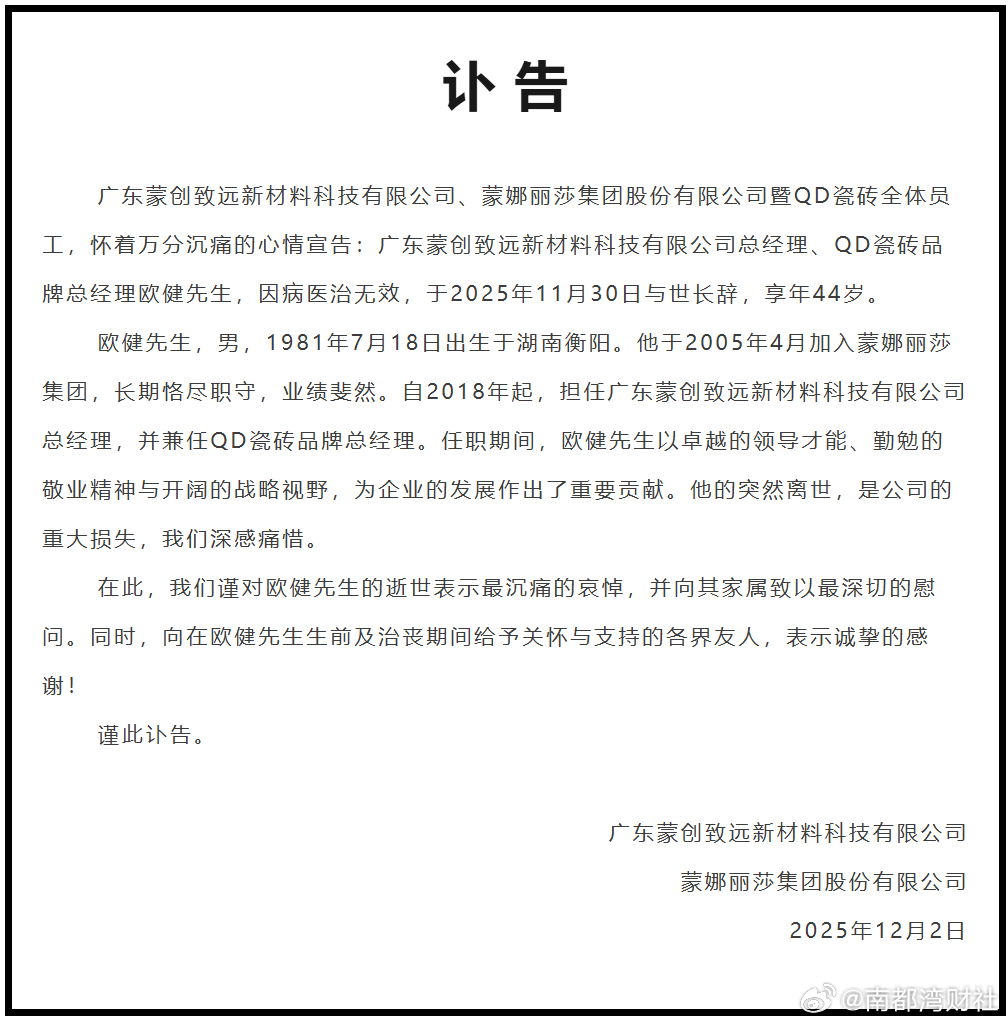 讣告

广东蒙创致远新材料科技有限公司、蒙娜丽莎集团股份有限公司暨QD瓷砖全体员工，怀着万分沉痛的心情宣告：广东蒙创致远新材料科技有限公司总经理、QD瓷砖品牌总经理欧健先生，因病医治无效，于2025年11月30日与世长辞，享年44岁。

欧健先生，男，1981年7月18日出生于湖南衡阳。他于2005年4月加入蒙娜丽莎集团，长期恪尽职守，业绩斐然。自2018年起，担任广东蒙创致远新材料科技有限公司总经理，并兼任QD瓷砖品牌总经理。任职期间，欧健先生以卓越的领导才能、勤勉的敬业精神与开阔的战略视野，为企业的发展作出了重要贡献。他的突然离世，是公司的重大损失，我们深感痛惜。

在此，我们谨对欧健先生的逝世表示最沉痛的哀悼，并向其家属致以最深切的慰问。同时，向在欧健先生生前及治丧期间给予关怀与支持的各界友人，表示诚挚的感谢！

谨此讣告。

广东蒙创致远新材料科技有限公司
蒙娜丽莎集团股份有限公司
2025年12月2日

@南都湾财社